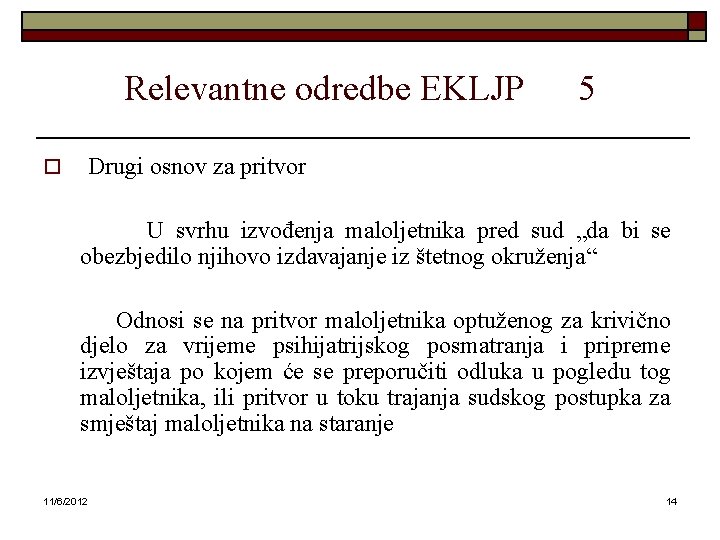 Relevantne odredbe EKLJP 5

Drugi osnov za pritvor

U svrhu izvođenja maloljetnika pred sud „da bi se obezbjedilo njihovo izdavajanje iz štetnog okruženja“

Odnosi se na pritvor maloljetnika optuženog za krivično djelo za vrijeme psihijatrijskog posmatranja i pripreme izvještaja po kojem će se preporučiti odluka u pogledu tog maloljetnika, ili pritvor u toku trajanja sudskog postupka za smještaj maloljetnika na staranje

11/6/2012

14